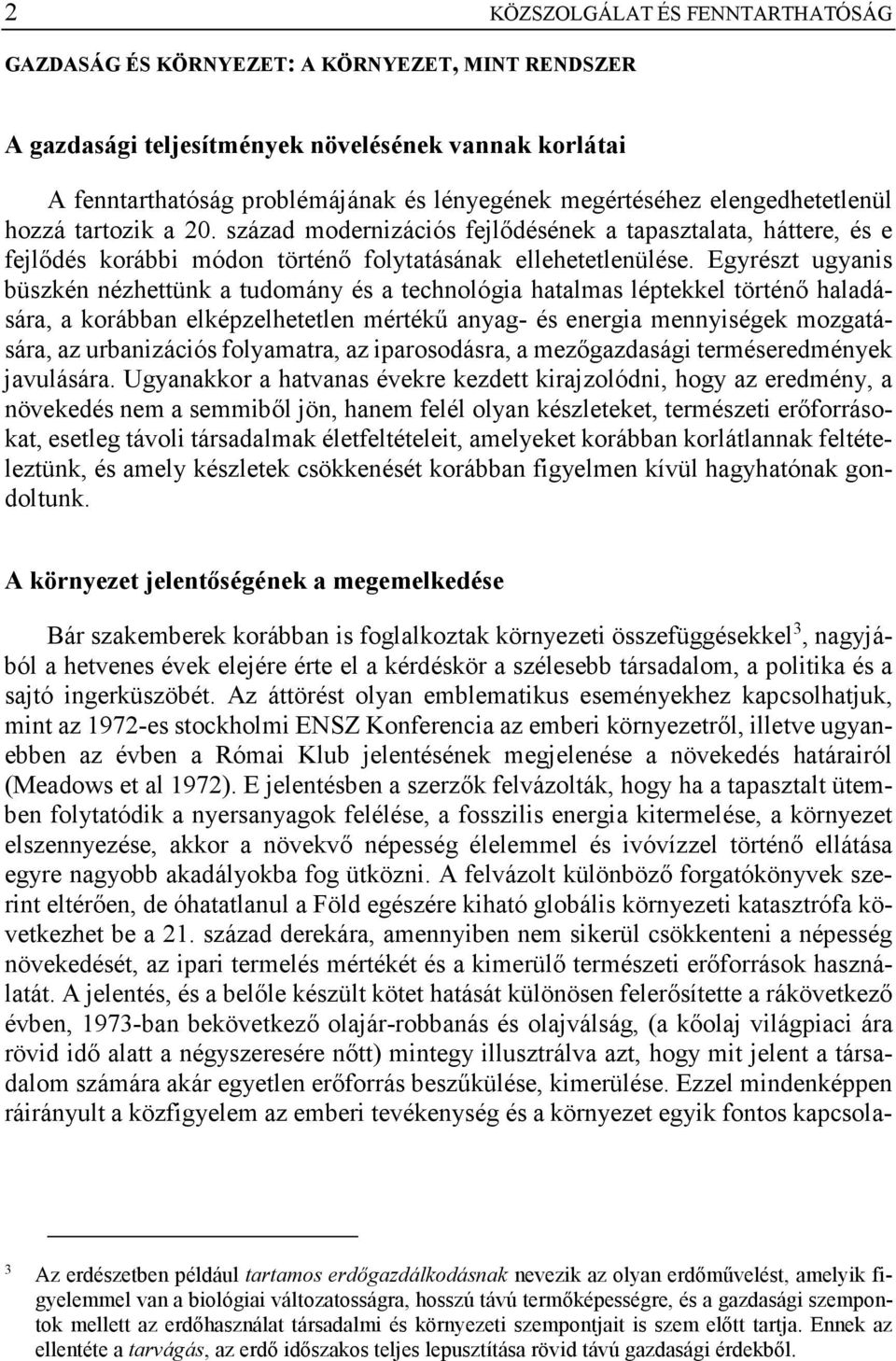 2 KÖZSZOLGÁLAT ÉS FENNTARTHATÓSÁG

GAZDASÁG ÉS KÖRNYEZET: A KÖRNYEZET, MINT RENDSZER

A gazdasági teljesítmények növelésének vannak korlátai

A fenntarthatóság problémájának és lényegének megértéséhez elengedhetetlenül hozzá tartozik a 20. század modernizációs fejlődésének a tapasztalata, háttere, és e fejlődés korábbi módon történő folytatásának ellehetetlenülése. Egyrészt ugyanis büszkén nézhettünk a tudomány és a technológia hatalmas léptekkel történő haladására, a korábban elképzelhetetlen mértékű anyag- és energia mennyiségek mozgatására, az urbanizációs folyamatra, az iparosodásra, a mezőgazdasági terméseredmények javulására. Ugyanakkor a hatvanas évekre kezdett kirajzolódni, hogy az eredmény, a növekedés nem a semmiből jön, hanem felél olyan készleteket, természeti erőforrásokat, esetleg távoli társadalmak életfeltételeit, amelyeket korábban korlátlannak feltételeztünk, és amely készletek csökkenését korábban figyelmen kívül hagyhatónak gondoltunk.

A környezet jelentőségének a megemelkedése

Bár szakemberek korábban is foglalkoztak környezeti összefüggésekkel$^3$, nagyjából a hetvenes évek elejére érte el a kérdéskör a szélesebb társadalom, a politika és a sajtó ingerküszöbét. Az áttörést olyan emblematikus eseményekhez kapcsolhatjuk, mint az 1972-es stockholmi ENSZ Konferencia az emberi környezetről, illetve ugyanebben az évben a Római Klub jelentésének megjelenése a növekedés határairól (Meadows et al 1972). E jelentésben a szerzők felvázolták, hogy ha a tapasztalt ütemben folytatódik a nyersanyagok felélése, a fosszilis energia kitermelése, a környezet elszennyezése, akkor a növekvő népesség élelemmel és ivóvízzel történő ellátása egyre nagyobb akadályokba fog ütközni. A felvázolt különböző forgatókönyvek szerint eltérően, de óhatatlanul a Föld egészére kiható globális környezeti katasztrófa következhet be a 21. század derekára, amennyiben nem sikerül csökkenteni a népesség növekedését, az ipari termelés mértékét és a kimerülő természeti erőforrások használatát. A jelentés, és a belőle készült kötet hatását különösen felerősítette a rákövetkező évben, 1973-ban bekövetkező olajár-robbanás és olajválság, (a kőolaj világpiaci ára rövid idő alatt a négyszeresére nőtt) mintegy illusztrálva azt, hogy mit jelent a társadalom számára akár egyetlen erőforrás beszűkülése, kimerülése. Ezzel mindenképpen ráirányult a közfigyelem az emberi tevékenység és a környezet egyik fontos kapcsola-

3 Az erdészetben például tartamos erdőgazdálkodásnak nevezik az olyan erdőművelést, amelyik figyelemmel van a biológiai változatosságra, hosszú távú termőképességre, és a gazdasági szempontok mellett az erdőhasználat társadalmi és környezeti szempontjait is szem előtt tartja. Ennek az ellentéte a tarvágás, az erdő időszakos teljes lepusztítása rövid távú gazdasági érdekből.